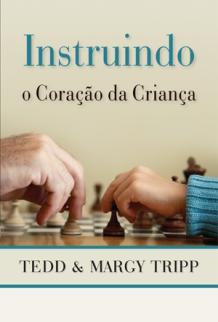 Instruindo
o Coração da Criança

TEDD & MARGY TRIPP